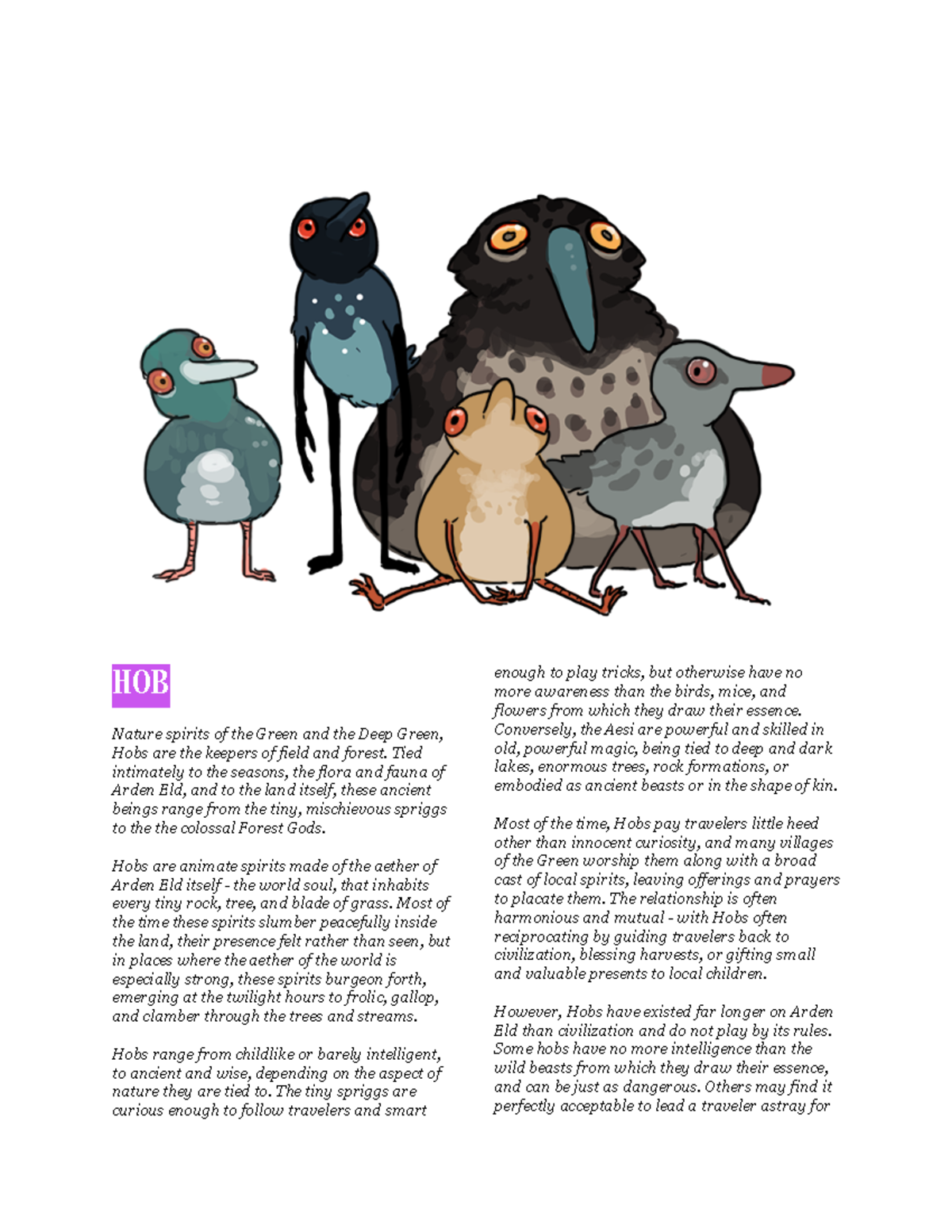 HOB

Nature spirits of the Green and the Deep Green, Hobs are the keepers of field and forest. Tied intimately to the seasons, the flora and fauna of Arden Eld, and to the land itself, these ancient beings range from the tiny, mischievous spriggs to the the colossal Forest Gods.

Hobs are animate spirits made of the aether of Arden Eld itself - the world soul, that inhabits every tiny rock, tree, and blade of grass. Most of the time these spirits slumber peacefully inside the land, their presence felt rather than seen, but in places where the aether of the world is especially strong, these spirits burgeon forth, emerging at the twilight hours to frolic, gallop, and clamber through the trees and streams.

Hobs range from childlike or barely intelligent, to ancient and wise, depending on the aspect of nature they are tied to. The tiny spriggs are curious enough to follow travelers and smart enough to play tricks, but otherwise have no more awareness than the birds, mice, and flowers from which they draw their essence. Conversely, the Aesi are powerful and skilled in old, powerful magic, being tied to deep and dark lakes, enormous trees, rock formations, or embodied as ancient beasts or in the shape of kin.

Most of the time, Hobs pay travelers little heed other than innocent curiosity, and many villages of the Green worship them along with a broad cast of local spirits, leaving offerings and prayers to placate them. The relationship is often harmonious and mutual - with Hobs often reciprocating by guiding travelers back to civilization, blessing harvests, or gifting small and valuable presents to local children.

However, Hobs have existed far longer on Arden Eld than civilization and do not play by its rules. Some hobs have no more intelligence than the wild beasts from which they draw their essence, and can be just as dangerous. Others may find it perfectly acceptable to lead a traveler astray for